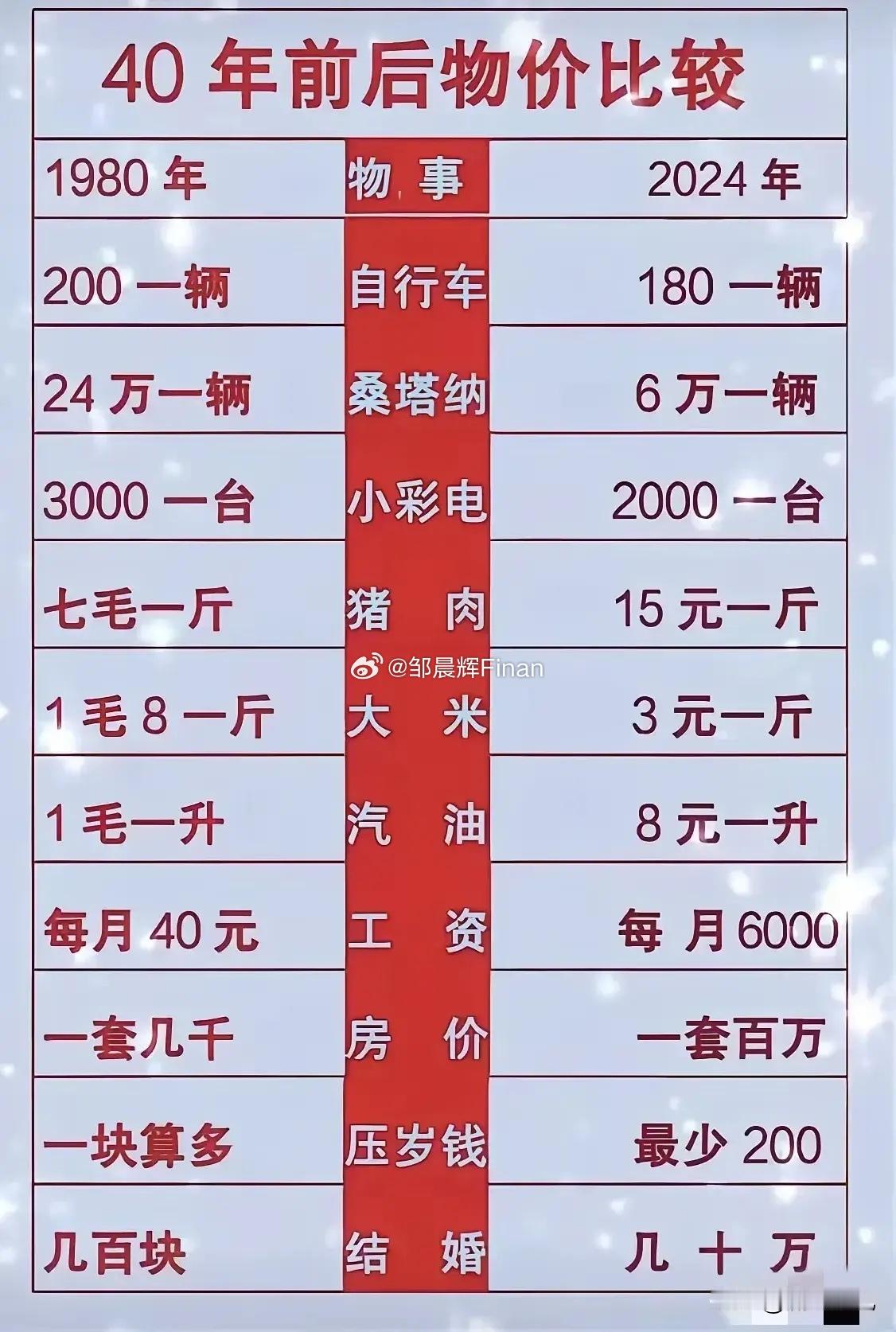 40 年前后物价比较

| 1980 年 | 物 事 | 2024 年 |
|---|---|---|
| 200 一辆 | 自行车 | 180 一辆 |
| 24 万一辆 | 桑塔纳 | 6 万一辆 |
| 3000 一台 | 小彩电 | 2000 一台 |
| 七毛一斤 | 猪 肉 | 15 元一斤 |
| 1 毛 8 一斤 | 大 米 | 3 元一斤 |
| 1 毛一升 | 汽 油 | 8 元一升 |
| 每月 40 元 | 工 资 | 每 月 6000 |
| 一套几千 | 房 价 | 一套百万 |
| 一块算多 | 压岁钱 | 最少 200 |
| 几百块 | 结 婚 | 几 十 万 |

@邹晨辉Finan